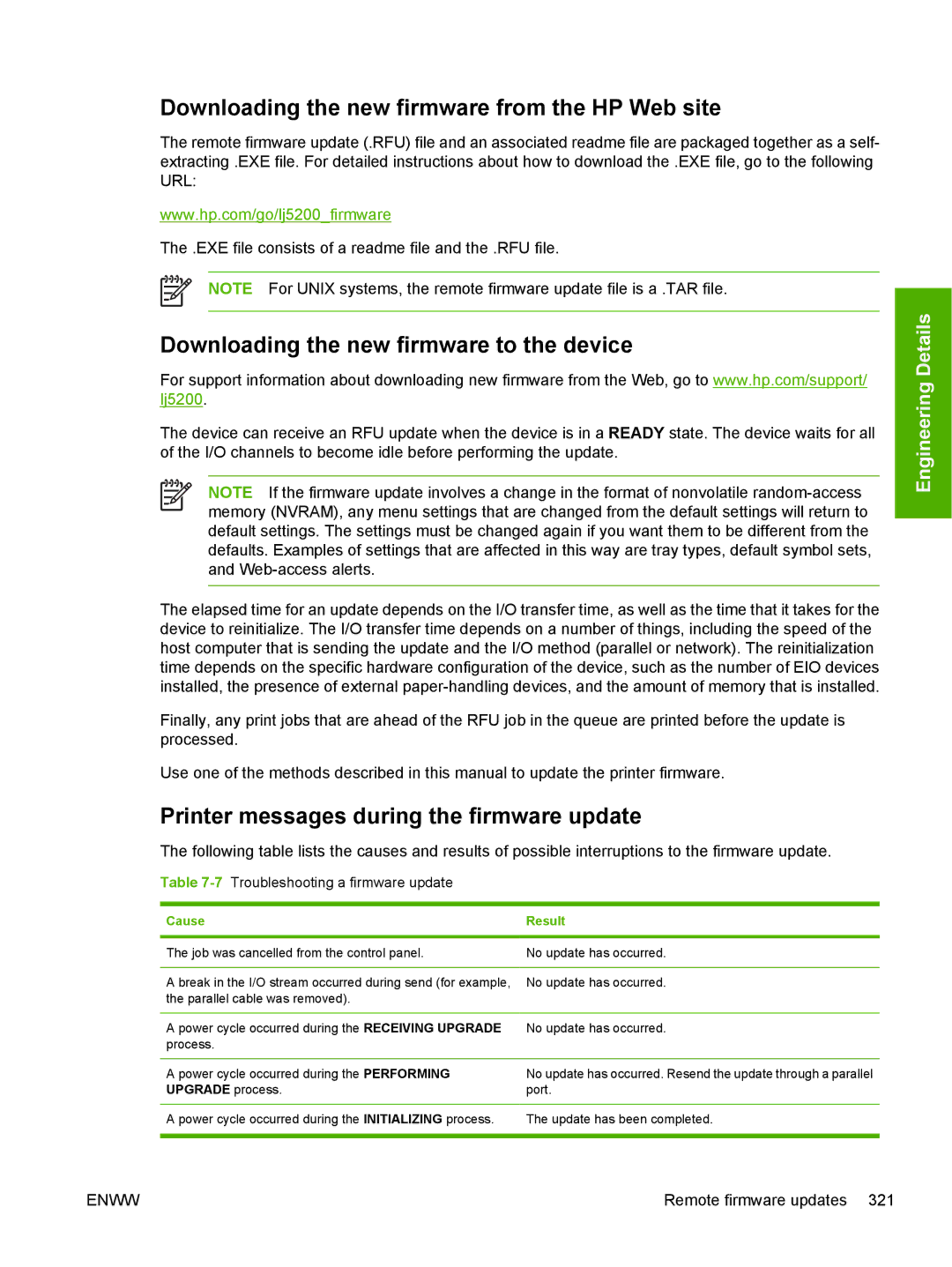 Downloading the new firmware from the HP Web site

The remote firmware update (.RFU) file and an associated readme file are packaged together as a self-extracting .EXE file. For detailed instructions about how to download the .EXE file, go to the following URL:

www.hp.com/go/lj5200_firmware

The .EXE file consists of a readme file and the .RFU file.

NOTE For UNIX systems, the remote firmware update file is a .TAR file.

Downloading the new firmware to the device

For support information about downloading new firmware from the Web, go to www.hp.com/support/lj5200.

The device can receive an RFU update when the device is in a READY state. The device waits for all of the I/O channels to become idle before performing the update.

NOTE If the firmware update involves a change in the format of nonvolatile random-access memory (NVRAM), any menu settings that are changed from the default settings will return to default settings. The settings must be changed again if you want them to be different from the defaults. Examples of settings that are affected in this way are tray types, default symbol sets, and Web-access alerts.

The elapsed time for an update depends on the I/O transfer time, as well as the time that it takes for the device to reinitialize. The I/O transfer time depends on a number of things, including the speed of the host computer that is sending the update and the I/O method (parallel or network). The reinitialization time depends on the specific hardware configuration of the device, such as the number of EIO devices installed, the presence of external paper-handling devices, and the amount of memory that is installed.

Finally, any print jobs that are ahead of the RFU job in the queue are printed before the update is processed.

Use one of the methods described in this manual to update the printer firmware.

Printer messages during the firmware update

The following table lists the causes and results of possible interruptions to the firmware update.

Table 7-7 Troubleshooting a firmware update

| Cause | Result |
|---|---|
| The job was cancelled from the control panel. | No update has occurred. |
| A break in the I/O stream occurred during send (for example, the parallel cable was removed). | No update has occurred. |
| A power cycle occurred during the RECEIVING UPGRADE process. | No update has occurred. |
| A power cycle occurred during the PERFORMING UPGRADE process. | No update has occurred. Resend the update through a parallel port. |
| A power cycle occurred during the INITIALIZING process. | The update has been completed. |

Engineering Details

ENWW Remote firmware updates 321